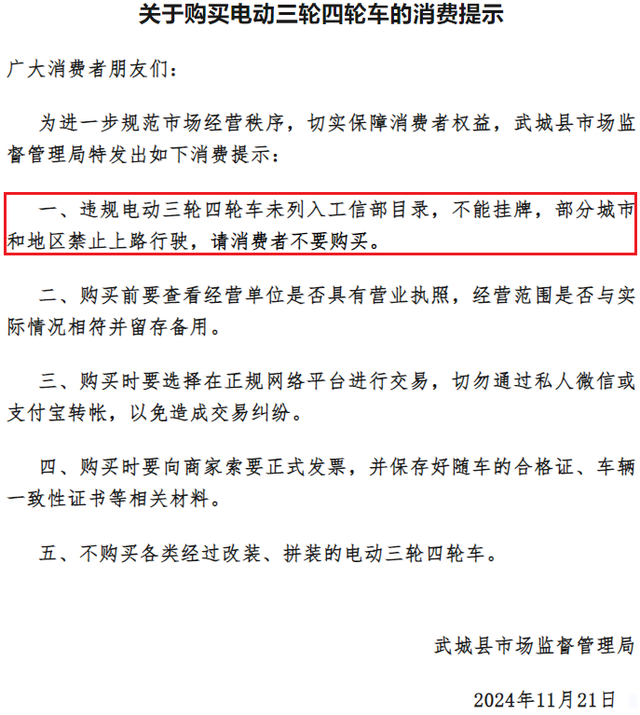 关于购买电动三轮四轮车的消费提示

广大消费者朋友们：

为进一步规范市场经营秩序，切实保障消费者权益，武城县市场监督管理局特发出如下消费提示：

一、违规电动三轮四轮车未列入工信部目录，不能挂牌，部分城市和地区禁止上路行驶，请消费者不要购买。

二、购买前要查看经营单位是否具有营业执照，经营范围是否与实际情况相符并留存备用。

三、购买时要选择在正规网络平台进行交易，切勿通过私人微信或支付宝转帐，以免造成交易纠纷。

四、购买时要向商家索要正式发票，并保存好随车的合格证、车辆一致性证书等相关材料。

五、不购买各类经过改装、拼装的电动三轮四轮车。

武城县市场监督管理局

2024年11月21日